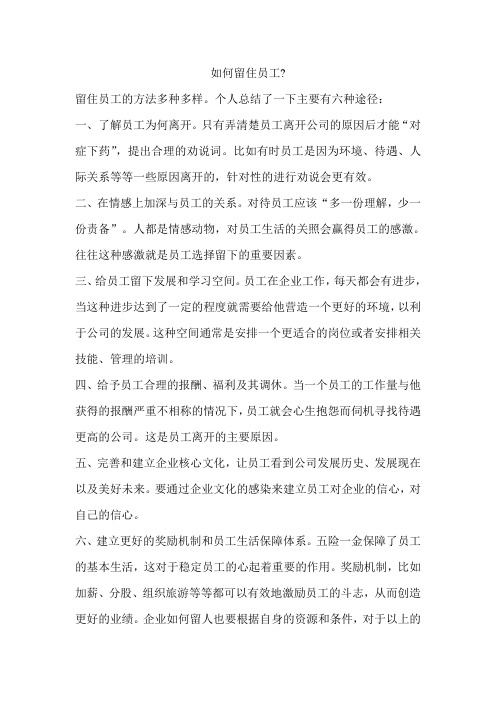 如何留住员工?

留住员工的方法多种多样。个人总结了一下主要有六种途径:

一、了解员工为何离开。只有弄清楚员工离开公司的原因后才能“对症下药”,提出合理的劝说词。比如有时员工是因为环境、待遇、人际关系等等一些原因离开的,针对性的进行劝说会更有效。

二、在情感上加深与员工的关系。对待员工应该“多一份理解,少一份责备”。人都是情感动物,对员工生活的关照会赢得员工的感激。往往这种感激就是员工选择留下的重要因素。

三、给员工留下发展和学习空间。员工在企业工作,每天都会有进步,当这种进步达到了一定的程度就需要给他营造一个更好的环境,以利于公司的发展。这种空间通常是安排一个更适合的岗位或者安排相关技能、管理的培训。

四、给予员工合理的报酬、福利及其调休。当一个员工的工作量与他获得的报酬严重不相称的情况下,员工就会心生抱怨而伺机寻找待遇更高的公司。这是员工离开的主要原因。

五、完善和建立企业核心文化,让员工看到公司发展历史、发展现在以及美好未来。要通过企业文化的感染来建立员工对企业的信心,对自己的信心。

六、建立更好的奖励机制和员工生活保障体系。五险一金保障了员工的基本生活,这对于稳定员工的心起着重要的作用。奖励机制,比如加薪、分股、组织旅游等等都可以有效地激励员工的斗志,从而创造更好的业绩。企业如何留人也要根据自身的资源和条件,对于以上的